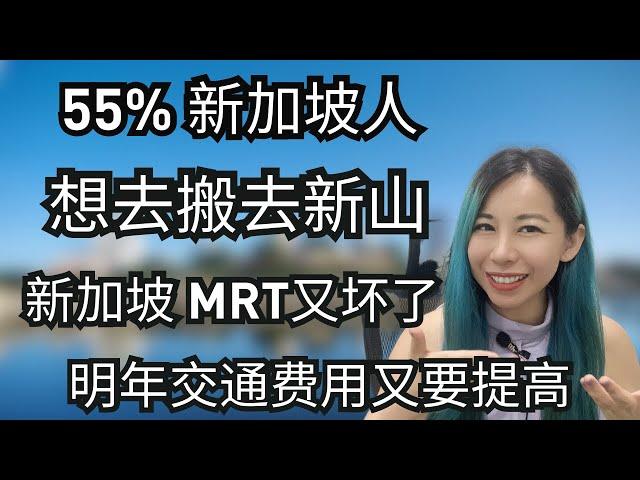 55% 新加坡人

想去搬去新山

新加坡 MRT又坏了

明年交通费用又要提高